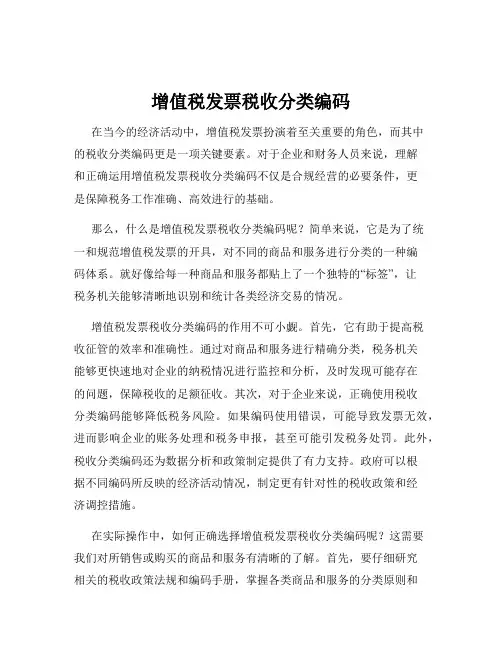 增值税发票税收分类编码

在当今的经济活动中，增值税发票扮演着至关重要的角色，而其中的税收分类编码更是一项关键要素。对于企业和财务人员来说，理解和正确运用增值税发票税收分类编码不仅是合规经营的必要条件，更是保障税务工作准确、高效进行的基础。

那么，什么是增值税发票税收分类编码呢？简单来说，它是为了统一和规范增值税发票的开具，对不同的商品和服务进行分类的一种编码体系。就好像给每一种商品和服务都贴上了一个独特的“标签”，让税务机关能够清晰地识别和统计各类经济交易的情况。

增值税发票税收分类编码的作用不可小觑。首先，它有助于提高税收征管的效率和准确性。通过对商品和服务进行精确分类，税务机关能够更快速地对企业的纳税情况进行监控和分析，及时发现可能存在的问题，保障税收的足额征收。其次，对于企业来说，正确使用税收分类编码能够降低税务风险。如果编码使用错误，可能导致发票无效，进而影响企业的账务处理和税务申报，甚至可能引发税务处罚。此外，税收分类编码还为数据分析和政策制定提供了有力支持。政府可以根据不同编码所反映的经济活动情况，制定更有针对性的税收政策和经济调控措施。

在实际操作中，如何正确选择增值税发票税收分类编码呢？这需要我们对所销售或购买的商品和服务有清晰的了解。首先，要仔细研究相关的税收政策法规和编码手册，掌握各类商品和服务的分类原则和